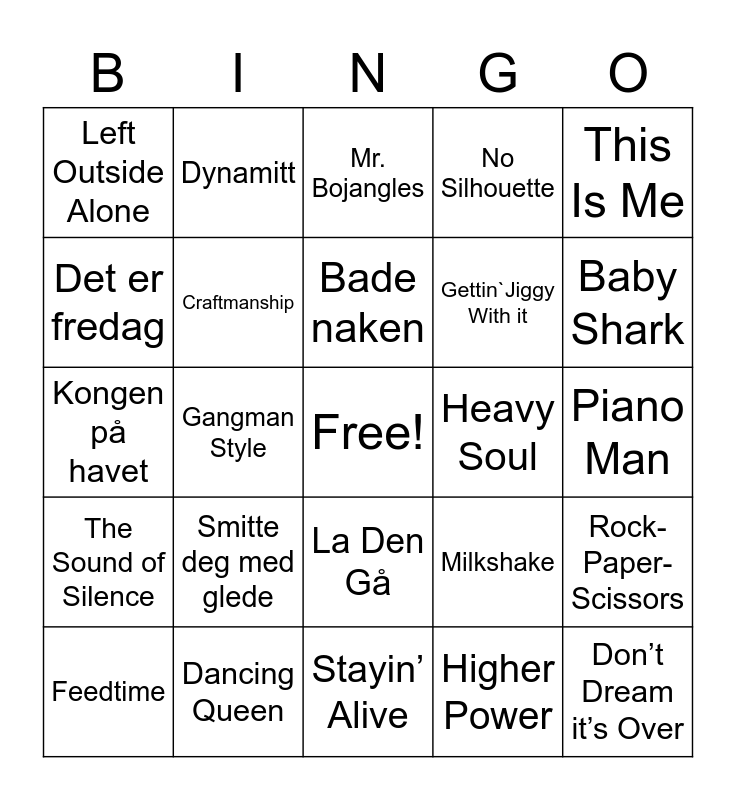 | B | I | N | G | O |
|---|---|---|---|---|
| Left Outside Alone | Dynamitt | Mr. Bojangles | No Silhouette | This Is Me |
| Det er fredag | Craftmanship | Bade naken | Gettin`Jiggy With it | Baby Shark |
| Kongen på havet | Gangman Style | Free! | Heavy Soul | Piano Man |
| The Sound of Silence | Smitte deg med glede | La Den Gå | Milkshake | Rock-Paper-Scissors |
| Feedtime | Dancing Queen | Stayin' Alive | Higher Power | Don't Dream it's Over |